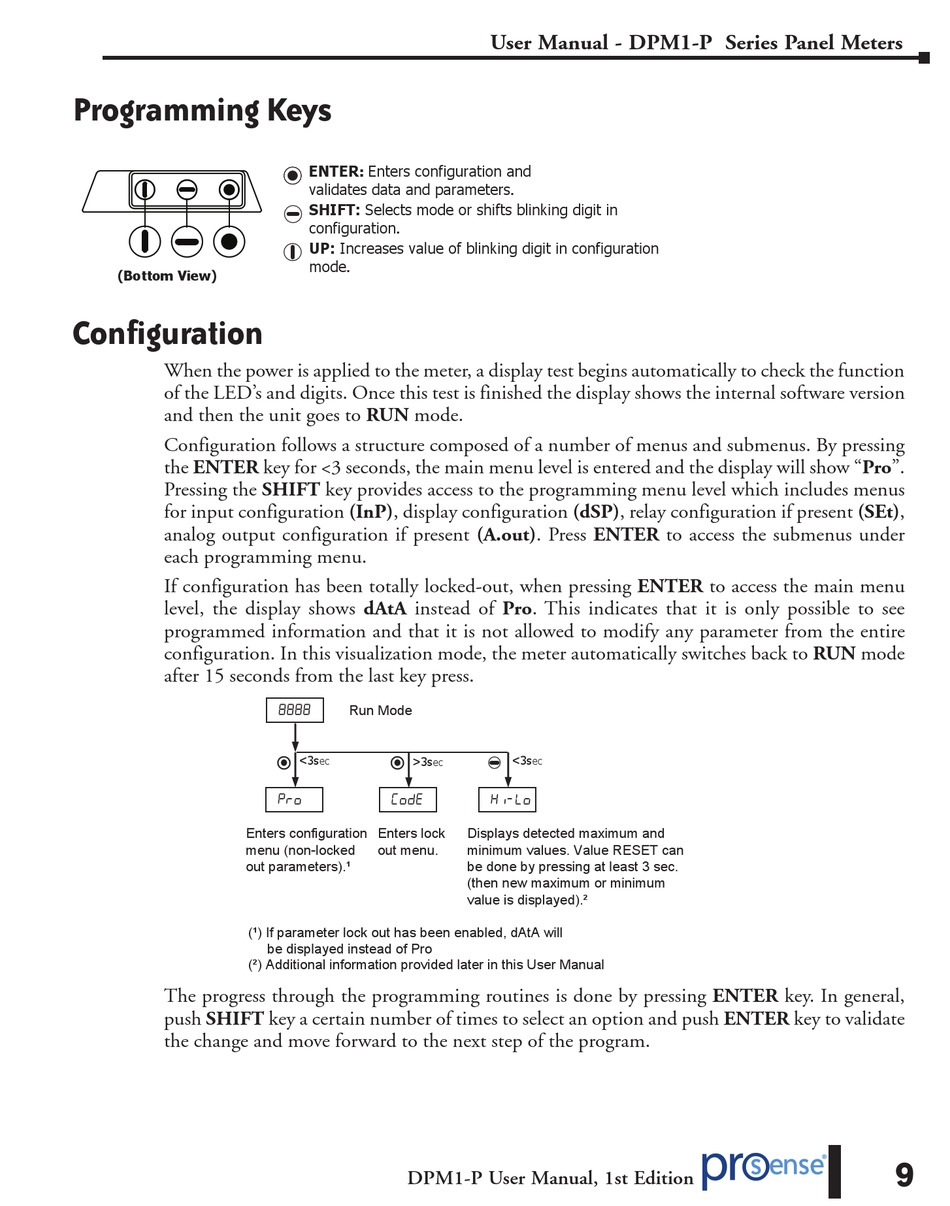 User Manual - DPM1-P Series Panel Meters

Programming Keys

(Bottom View)

ENTER: Enters configuration and validates data and parameters.
SHIFT: Selects mode or shifts blinking digit in configuration.
UP: Increases value of blinking digit in configuration mode.

Configuration

When the power is applied to the meter, a display test begins automatically to check the function of the LED's and digits. Once this test is finished the display shows the internal software version and then the unit goes to RUN mode.

Configuration follows a structure composed of a number of menus and submenus. By pressing the ENTER key for <3 seconds, the main menu level is entered and the display will show "Pro". Pressing the SHIFT key provides access to the programming menu level which includes menus for input configuration (InP), display configuration (dSP), relay configuration if present (SEt), analog output configuration if present (A.out). Press ENTER to access the submenus under each programming menu.

If configuration has been totally locked-out, when pressing ENTER to access the main menu level, the display shows dAtA instead of Pro. This indicates that it is only possible to see programmed information and that it is not allowed to modify any parameter from the entire configuration. In this visualization mode, the meter automatically switches back to RUN mode after 15 seconds from the last key press.

8888 Run Mode

<3sec >3sec <3sec

Pro CodE Hi-Lo

Enters configuration menu (non-locked out parameters).¹

Enters lock out menu.

Displays detected maximum and minimum values. Value RESET can be done by pressing at least 3 sec. (then new maximum or minimum value is displayed).²

(¹) If parameter lock out has been enabled, dAtA will be displayed instead of Pro
(²) Additional information provided later in this User Manual

The progress through the programming routines is done by pressing ENTER key. In general, push SHIFT key a certain number of times to select an option and push ENTER key to validate the change and move forward to the next step of the program.

DPM1-P User Manual, 1st Edition prosense 9